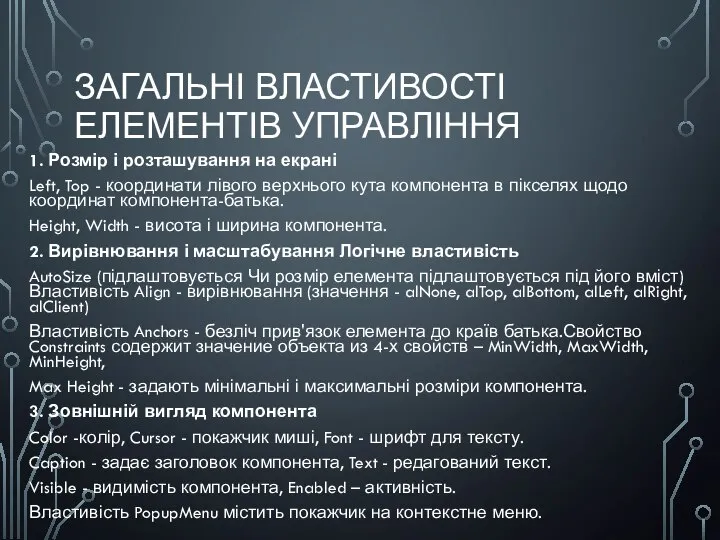 ЗАГАЛЬНІ ВЛАСТИВОСТІ ЕЛЕМЕНТІВ УПРАВЛІННЯ

1. Розмір і розташування на екрані

Left, Top - координати лівого верхнього кута компонента в пікселях щодо координат компонента-батька.

Height, Width - висота і ширина компонента.

2. Вирівнювання і масштабування Логічне властивість

AutoSize (підлаштовується Чи розмір елемента підлаштовується під його вміст) Властивість Align - вирівнювання (значення - alNone, alTop, alBottom, alLeft, alRight, alClient)

Властивість Anchors - безліч прив'язок елемента до країв батька.Свойство Constraints содержит значение объекта из 4-х свойств – MinWidth, MaxWidth, MinHeight,

Max Height - задають мінімальні і максимальні розміри компонента.

3. Зовнішній вигляд компонента

Color -колір, Cursor - покажчик миші, Font - шрифт для тексту.

Caption - задає заголовок компонента, Text - редагований текст.

Visible - видимість компонента, Enabled – активність.

Властивість PopupMenu містить покажчик на контекстне меню.